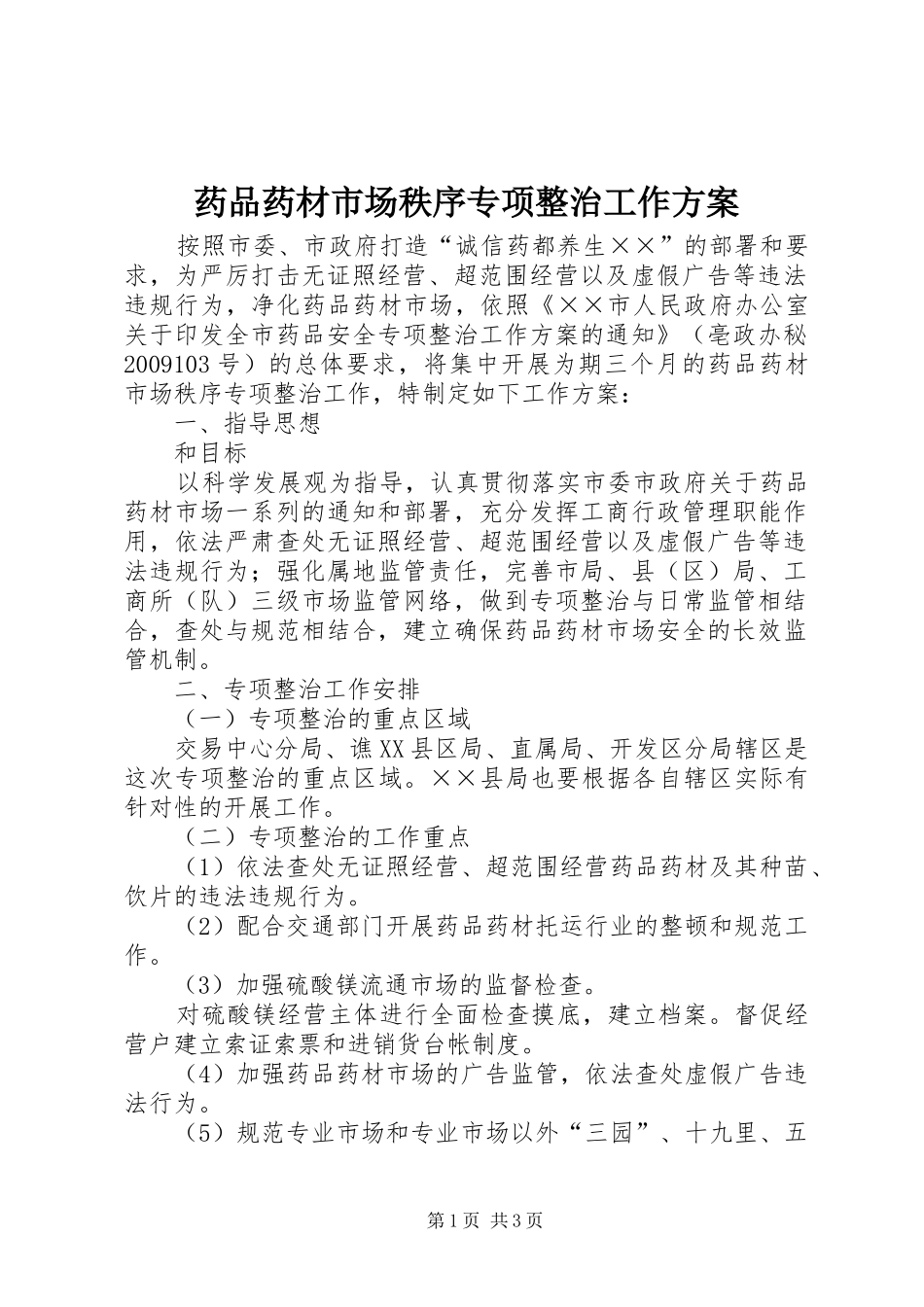 药品药材市场秩序专项整治工作方案

按照市委、市政府打造“诚信药都养生××”的部署和要求，为严厉打击无证照经营、超范围经营以及虚假广告等违法违规行为，净化药品药材市场，依照《××市人民政府办公室关于印发全市药品安全专项整治工作方案的通知》（亳政办秘2009103号）的总体要求，将集中开展为期三个月的药品药材市场秩序专项整治工作，特制定如下工作方案：

一、指导思想

和目标

以科学发展观为指导，认真贯彻落实市委市政府关于药品药材市场一系列的通知和部署，充分发挥工商行政管理职能作用，依法严肃查处无证照经营、超范围经营以及虚假广告等违法违规行为；强化属地监管责任，完善市局、县（区）局、工商所（队）三级市场监管网络，做到专项整治与日常监管相结合，查处与规范相结合，建立确保药品药材市场安全的长效监管机制。

二、专项整治工作安排

（一）专项整治的重点区域

交易中心分局、谯XX县区局、直属局、开发区分局辖区是这次专项整治的重点区域。××县局也要根据各自辖区实际有针对性的开展工作。

（二）专项整治的工作重点

（1）依法查处无证照经营、超范围经营药品药材及其种苗、饮片的违法违规行为。

（2）配合交通部门开展药品药材托运行业的整顿和规范工作。

（3）加强硫酸镁流通市场的监督检查。

对硫酸镁经营主体进行全面检查摸底，建立档案。督促经营户建立索证索票和进销货台帐制度。

（4）加强药品药材市场的广告监管，依法查处虚假广告违法行为。

（5）规范专业市场和专业市场以外“三园”、十九里、五

第1页 共3页